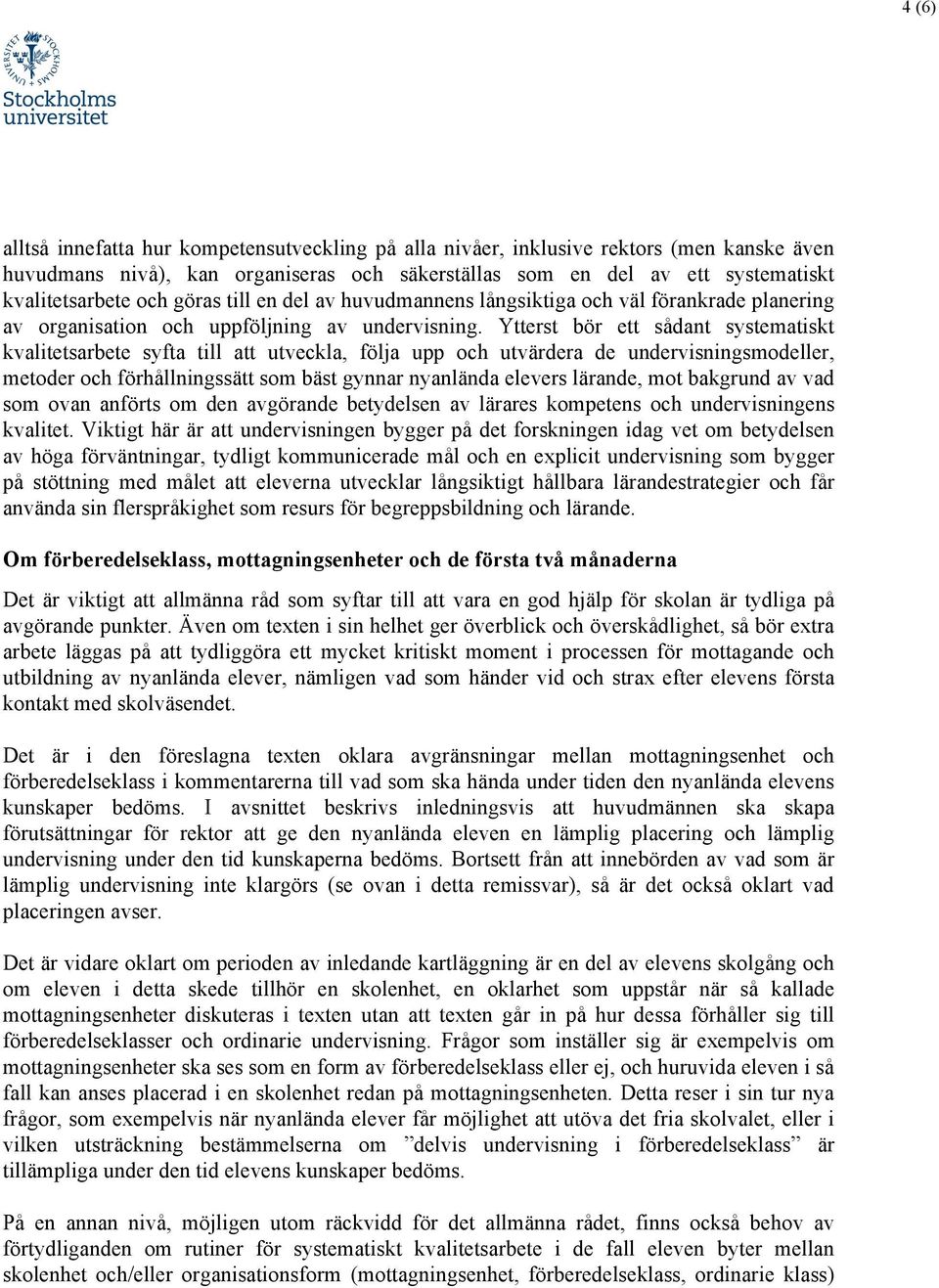 4 (6)

Stockholms universitet

alltså innefatta hur kompetensutveckling på alla nivåer, inklusive rektors (men kanske även huvudmans nivå), kan organiseras och säkerställas som en del av ett systematiskt kvalitetsarbete och göras till en del av huvudmannens långsiktiga och väl förankrade planering av organisation och uppföljning av undervisning. Ytterst bör ett sådant systematiskt kvalitetsarbete syfta till att utveckla, följa upp och utvärdera de undervisningsmodeller, metoder och förhållningssätt som bäst gynnar nyanlända elevers lärande, mot bakgrund av vad som ovan anförts om den avgörande betydelsen av lärares kompetens och undervisningens kvalitet. Viktigt här är att undervisningen bygger på det forskningen idag vet om betydelsen av höga förväntningar, tydligt kommunicerade mål och en explicit undervisning som bygger på stöttning med målet att eleverna utvecklar långsiktigt hållbara lärandestrategier och får använda sin flerspråkighet som resurs för begreppsbildning och lärande.

Om förberedelseklass, mottagningsenheter och de första två månaderna

Det är viktigt att allmänna råd som syftar till att vara en god hjälp för skolan är tydliga på avgörande punkter. Även om texten i sin helhet ger överblick och överskådlighet, så bör extra arbete läggas på att tydliggöra ett mycket kritiskt moment i processen för mottagande och utbildning av nyanlända elever, nämligen vad som händer vid och strax efter elevens första kontakt med skolväsendet.

Det är i den föreslagna texten oklara avgränsningar mellan mottagningsenhet och förberedelseklass i kommentarerna till vad som ska hända under tiden den nyanlända elevens kunskaper bedöms. I avsnittet beskrivs inledningsvis att huvudmännen ska skapa förutsättningar för rektor att ge den nyanlända eleven en lämplig placering och lämplig undervisning under den tid kunskaperna bedöms. Bortsett från att innebörden av vad som är lämplig undervisning inte klargörs (se ovan i detta remissvar), så är det också oklart vad placeringen avser.

Det är vidare oklart om perioden av inledande kartläggning är en del av elevens skolgång och om eleven i detta skede tillhör en skolenhet, en oklarhet som uppstår när så kallade mottagningsenheter diskuteras i texten utan att texten går in på hur dessa förhåller sig till förberedelseklasser och ordinarie undervisning. Frågor som inställer sig är exempelvis om mottagningsenheter ska ses som en form av förberedelseklass eller ej, och huruvida eleven i så fall kan anses placerad i en skolenhet redan på mottagningsenheten. Detta reser i sin tur nya frågor, som exempelvis när nyanlända elever får möjlighet att utöva det fria skolvalet, eller i vilken utsträckning bestämmelserna om ”delvis undervisning i förberedelseklass” är tillämpliga under den tid elevens kunskaper bedöms.

På en annan nivå, möjligen utom räckvidd för det allmänna rådet, finns också behov av förtydliganden om rutiner för systematiskt kvalitetsarbete i de fall eleven byter mellan skolenhet och/eller organisationsform (mottagningsenhet, förberedelseklass, ordinarie klass)